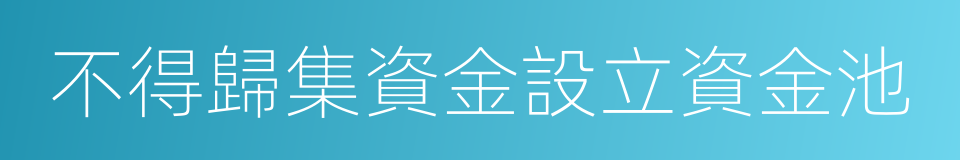 不得歸集資金設立資金池